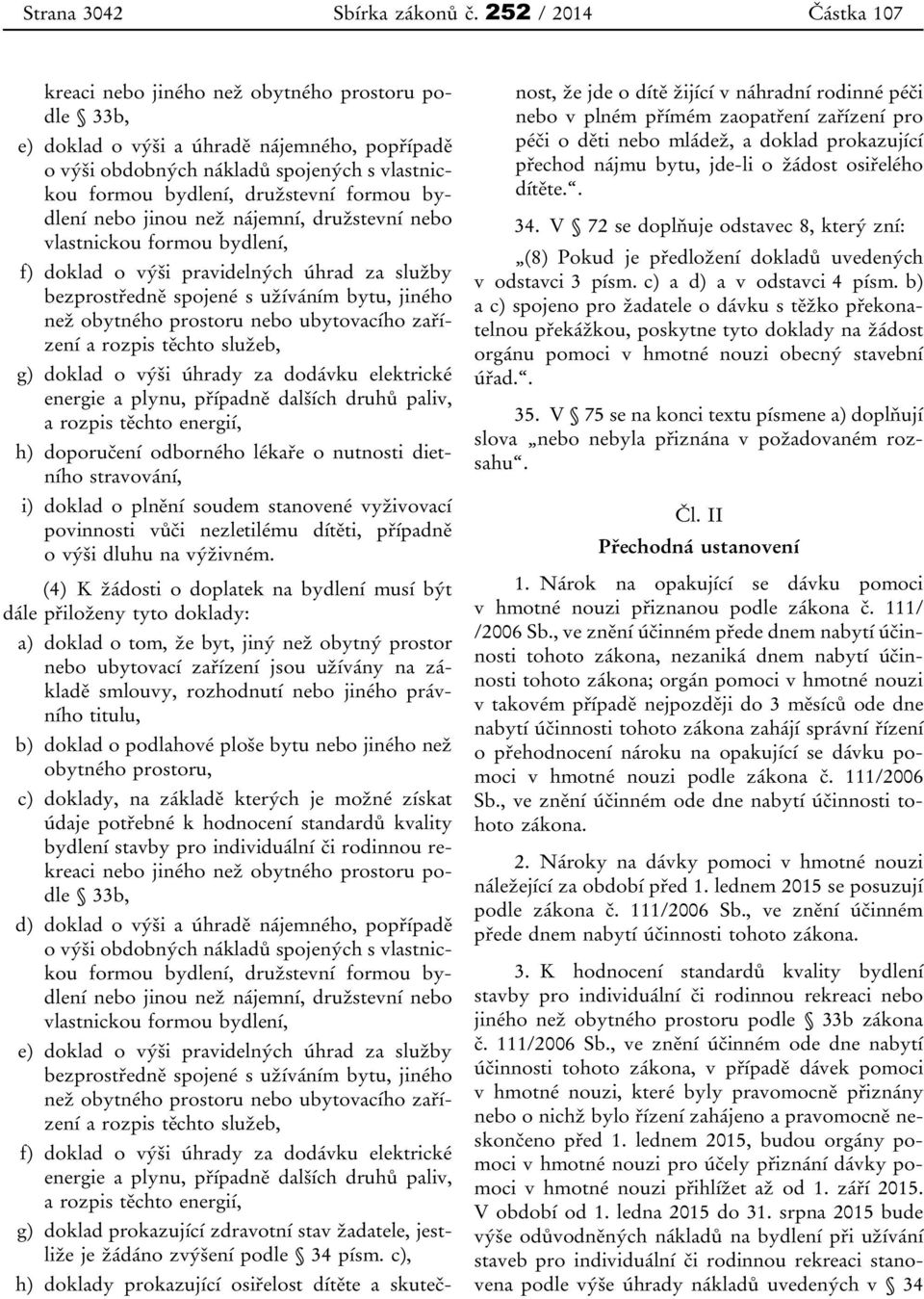 Strana 3042 Sbírka zákonů č. 252 / 2014 Částka 107

kreaci nebo jiného než obytného prostoru podle § 33b,

e) doklad o výši a úhradě nájemného, popřípadě o výši obdobných nákladů spojených s vlastnickou formou bydlení, družstevní formou bydlení nebo jinou než nájemní, družstevní nebo vlastnickou formou bydlení,

f) doklad o výši pravidelných úhrad za služby bezprostředně spojené s užíváním bytu, jiného než obytného prostoru nebo ubytovacího zařízení a rozpis těchto služeb,

g) doklad o výši úhrady za dodávku elektrické energie a plynu, případně dalších druhů paliv, a rozpis těchto energií,

h) doporučení odborného lékaře o nutnosti dietního stravování,

i) doklad o plnění soudem stanovené vyživovací povinnosti vůči nezletilému dítěti, případně o výši dluhu na výživném.

(4) K žádosti o doplatek na bydlení musí být dále přiloženy tyto doklady:

a) doklad o tom, že byt, jiný než obytný prostor nebo ubytovací zařízení jsou užívány na základě smlouvy, rozhodnutí nebo jiného právního titulu,

b) doklad o podlahové ploše bytu nebo jiného než obytného prostoru,

c) doklady, na základě kterých je možné získat údaje potřebné k hodnocení standardů kvality bydlení stavby pro individuální či rodinnou rekreaci nebo jiného než obytného prostoru podle § 33b,

d) doklad o výši a úhradě nájemného, popřípadě o výši obdobných nákladů spojených s vlastnickou formou bydlení, družstevní formou bydlení nebo jinou než nájemní, družstevní nebo vlastnickou formou bydlení,

e) doklad o výši pravidelných úhrad za služby bezprostředně spojené s užíváním bytu, jiného než obytného prostoru nebo ubytovacího zařízení a rozpis těchto služeb,

f) doklad o výši úhrady za dodávku elektrické energie a plynu, případně dalších druhů paliv, a rozpis těchto energií,

g) doklad prokazující zdravotní stav žadatele, jestliže je žádáno zvýšení podle § 34 písm. c),

h) doklady prokazující osiřelost dítěte a skutečnost, že jde o dítě žijící v náhradní rodinné péči nebo v plném přímém zaopatření zařízení pro péči o děti nebo mládež, a doklad prokazující přechod nájmu bytu, jde-li o žádost osiřelého dítěte.“.

34. V § 72 se doplňuje odstavec 8, který zní:

„(8) Pokud je předložení dokladů uvedených v odstavci 3 písm. c) a d) a v odstavci 4 písm. b) a c) spojeno pro žadatele o dávku s těžko překonatelnou překážkou, poskytne tyto doklady na žádost orgánu pomoci v hmotné nouzi obecný stavební úřad.“.

35. V § 75 se na konci textu písmene a) doplňují slova „nebo nebyla přiznána v požadovaném rozsahu“.

Čl. II
Přechodná ustanovení

1. Nárok na opakující se dávku pomoci v hmotné nouzi přiznanou podle zákona č. 111/ /2006 Sb., ve znění účinném přede dnem nabytí účinnosti tohoto zákona, nezaniká dnem nabytí účinnosti tohoto zákona; orgán pomoci v hmotné nouzi v takovém případě nejpozději do 3 měsíců ode dne nabytí účinnosti tohoto zákona zahájí správní řízení o přehodnocení nároku na opakující se dávku pomoci v hmotné nouzi podle zákona č. 111/2006 Sb., ve znění účinném ode dne nabytí účinnosti tohoto zákona.

2. Nároky na dávky pomoci v hmotné nouzi náležející za období před 1. lednem 2015 se posuzují podle zákona č. 111/2006 Sb., ve znění účinném přede dnem nabytí účinnosti tohoto zákona.

3. K hodnocení standardů kvality bydlení stavby pro individuální či rodinnou rekreaci nebo jiného než obytného prostoru podle § 33b zákona č. 111/2006 Sb., ve znění účinném ode dne nabytí účinnosti tohoto zákona, v případě dávek pomoci v hmotné nouzi, které byly pravomocně přiznány nebo o nichž bylo řízení zahájeno a pravomocně neskončeno před 1. lednem 2015, budou orgány pomoci v hmotné nouzi pro účely přiznání dávky pomoci v hmotné nouzi přihlížet až od 1. září 2015. V období od 1. ledna 2015 do 31. srpna 2015 bude výše odůvodněných nákladů na bydlení při užívání staveb pro individuální či rodinnou rekreaci stanovena podle výše úhrady nákladů uvedených v § 34